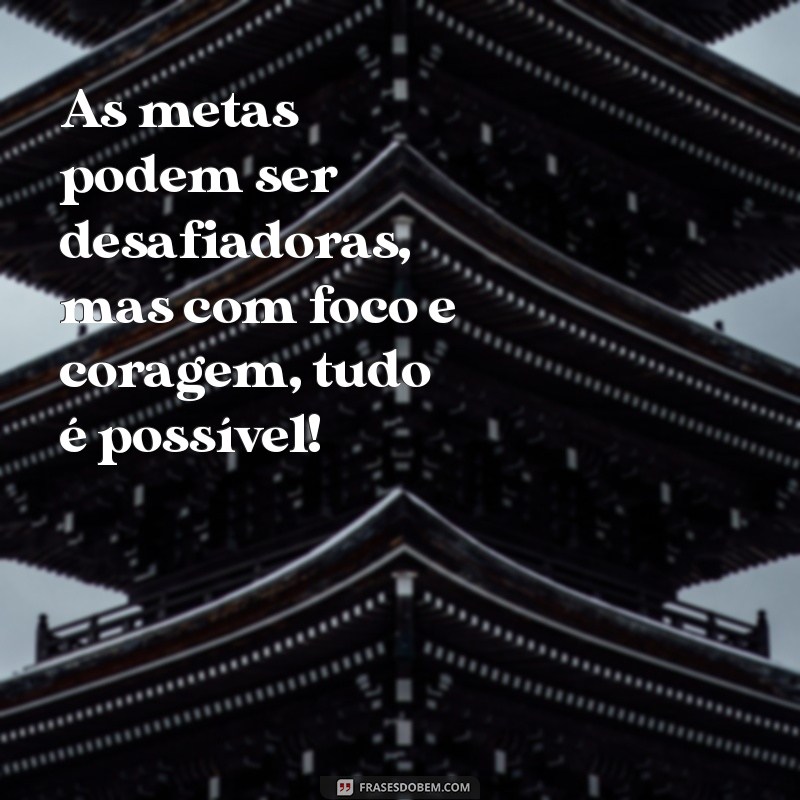 As metas podem ser desafiadoras, mas com foco e coragem, tudo é possível!

FRASESDOBEM.COM